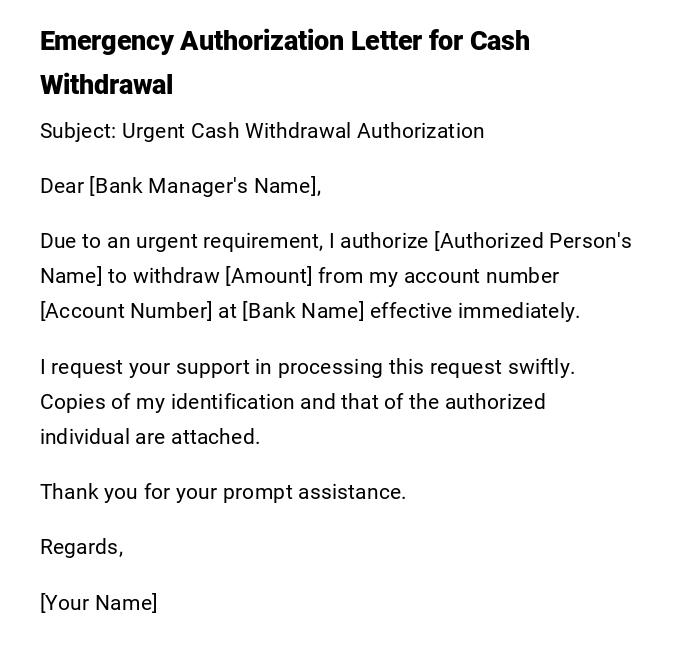 Emergency Authorization Letter for Cash Withdrawal

Subject: Urgent Cash Withdrawal Authorization

Dear [Bank Manager's Name],

Due to an urgent requirement, I authorize [Authorized Person's Name] to withdraw [Amount] from my account number [Account Number] at [Bank Name] effective immediately.

I request your support in processing this request swiftly. Copies of my identification and that of the authorized individual are attached.

Thank you for your prompt assistance.

Regards,

[Your Name]